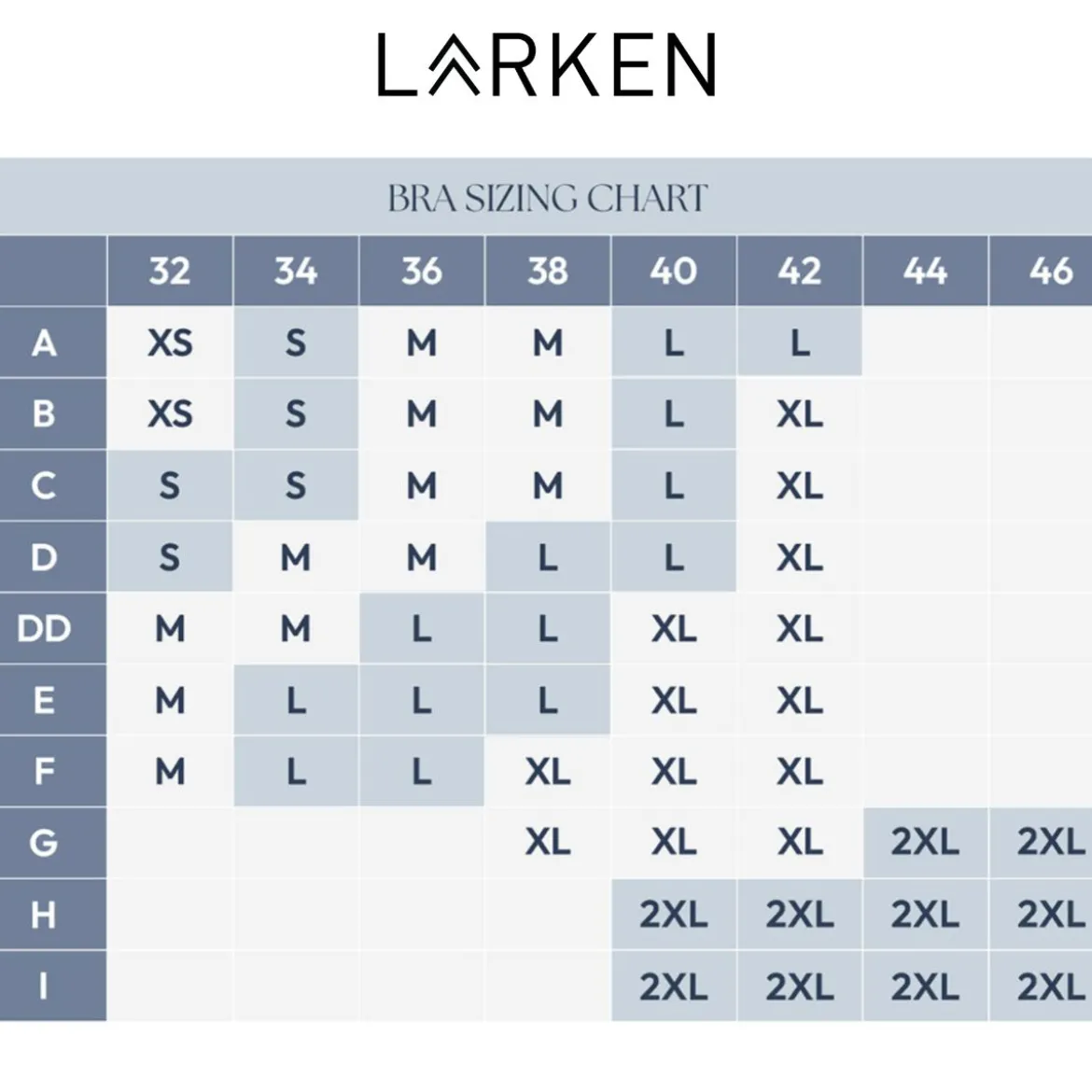 LARKEN

BRA SIZING CHART

| | 32 | 34 | 36 | 38 | 40 | 42 | 44 | 46 |
|---|---|---|---|---|---|---|---|---|
| A | XS | S | M | M | L | L | | |
| B | XS | S | M | M | L | XL | | |
| C | S | S | M | M | L | XL | | |
| D | S | M | M | L | L | XL | | |
| DD | M | M | L | L | XL | XL | | |
| E | M | L | L | L | XL | XL | | |
| F | M | L | L | XL | XL | XL | | |
| G | | | | XL | XL | XL | 2XL | 2XL |
| H | | | | | 2XL | 2XL | 2XL | 2XL |
| I | | | | | 2XL | 2XL | 2XL | 2XL |